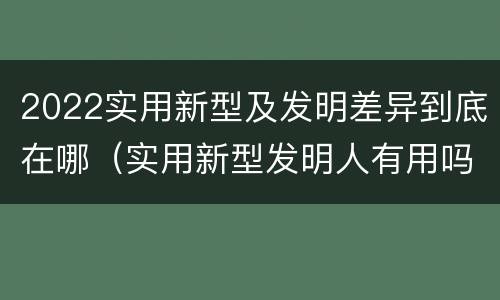 2022实用新型及发明差异到底在哪（实用新型发明人有用吗